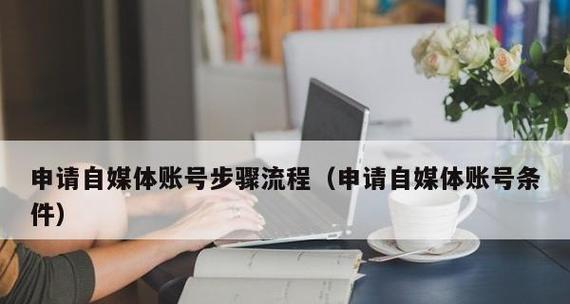 申请自媒体账号步骤流程（申请自媒体账号条件）